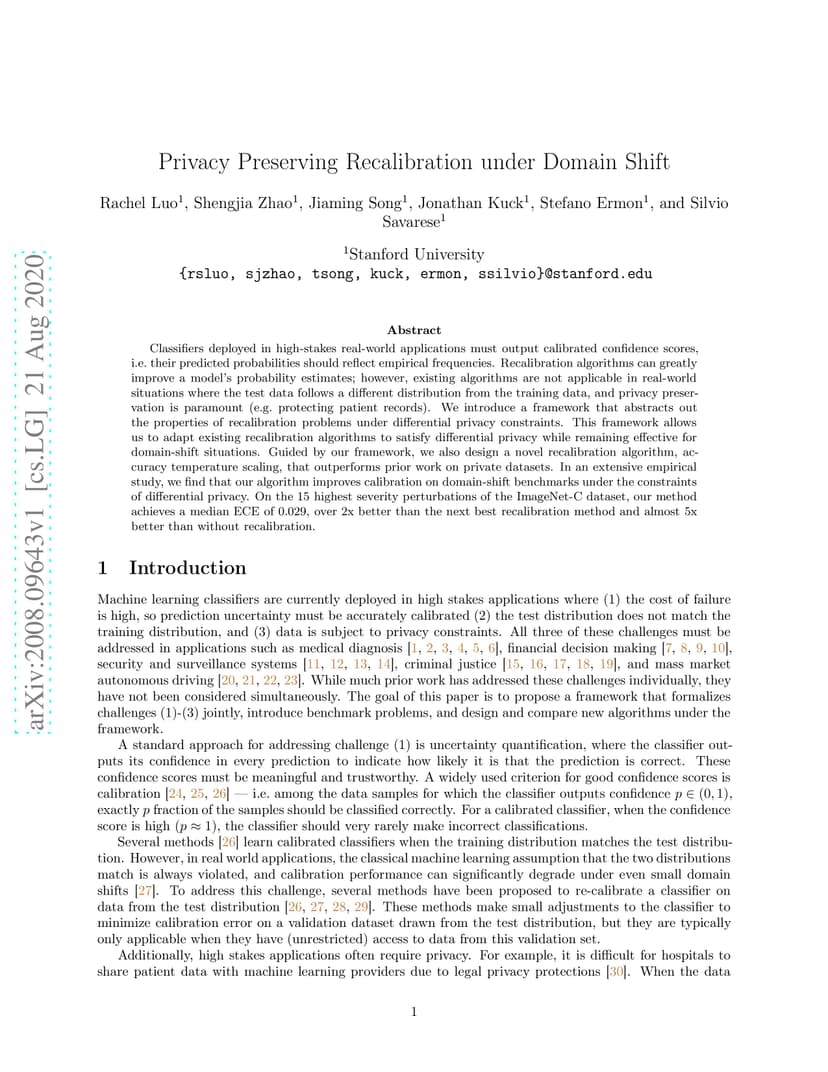 arXiv:2008.09643v1 [cs.LG] 21 Aug 2020

Privacy Preserving Recalibration under Domain Shift

Rachel Luo$^1$, Shengjia Zhao$^1$, Jiaming Song$^1$, Jonathan Kuck$^1$, Stefano Ermon$^1$, and Silvio Savarese$^1$

$^1$Stanford University
{rsluo, sjzhao, tsong, kuck, ermon, ssilvio}@stanford.edu

Abstract

Classifiers deployed in high-stakes real-world applications must output calibrated confidence scores, i.e. their predicted probabilities should reflect empirical frequencies. Recalibration algorithms can greatly improve a model's probability estimates; however, existing algorithms are not applicable in real-world situations where the test data follows a different distribution from the training data, and privacy preservation is paramount (e.g. protecting patient records). We introduce a framework that abstracts out the properties of recalibration problems under differential privacy constraints. This framework allows us to adapt existing recalibration algorithms to satisfy differential privacy while remaining effective for domain-shift situations. Guided by our framework, we also design a novel recalibration algorithm, accuracy temperature scaling, that outperforms prior work on private datasets. In an extensive empirical study, we find that our algorithm improves calibration on domain-shift benchmarks under the constraints of differential privacy. On the 15 highest severity perturbations of the ImageNet-C dataset, our method achieves a median ECE of 0.029, over 2x better than the next best recalibration method and almost 5x better than without recalibration.

1 Introduction

Machine learning classifiers are currently deployed in high stakes applications where (1) the cost of failure is high, so prediction uncertainty must be accurately calibrated (2) the test distribution does not match the training distribution, and (3) data is subject to privacy constraints. All three of these challenges must be addressed in applications such as medical diagnosis [1, 2, 3, 4, 5, 6], financial decision making [7, 8, 9, 10], security and surveillance systems [11, 12, 13, 14], criminal justice [15, 16, 17, 18, 19], and mass market autonomous driving [20, 21, 22, 23]. While much prior work has addressed these challenges individually, they have not been considered simultaneously. The goal of this paper is to propose a framework that formalizes challenges (1)-(3) jointly, introduce benchmark problems, and design and compare new algorithms under the framework.

A standard approach for addressing challenge (1) is uncertainty quantification, where the classifier outputs its confidence in every prediction to indicate how likely it is that the prediction is correct. These confidence scores must be meaningful and trustworthy. A widely used criterion for good confidence scores is calibration [24, 25, 26] — i.e. among the data samples for which the classifier outputs confidence $p \in (0, 1)$, exactly $p$ fraction of the samples should be classified correctly. For a calibrated classifier, when the confidence score is high ($p \approx 1$), the classifier should very rarely make incorrect classifications.

Several methods [26] learn calibrated classifiers when the training distribution matches the test distribution. However, in real world applications, the classical machine learning assumption that the two distributions match is always violated, and calibration performance can significantly degrade under even small domain shifts [27]. To address this challenge, several methods have been proposed to re-calibrate a classifier on data from the test distribution [26, 27, 28, 29]. These methods make small adjustments to the classifier to minimize calibration error on a validation dataset drawn from the test distribution, but they are typically only applicable when they have (unrestricted) access to data from this validation set.

Additionally, high stakes applications often require privacy. For example, it is difficult for hospitals to share patient data with machine learning providers due to legal privacy protections [30]. When the data

1